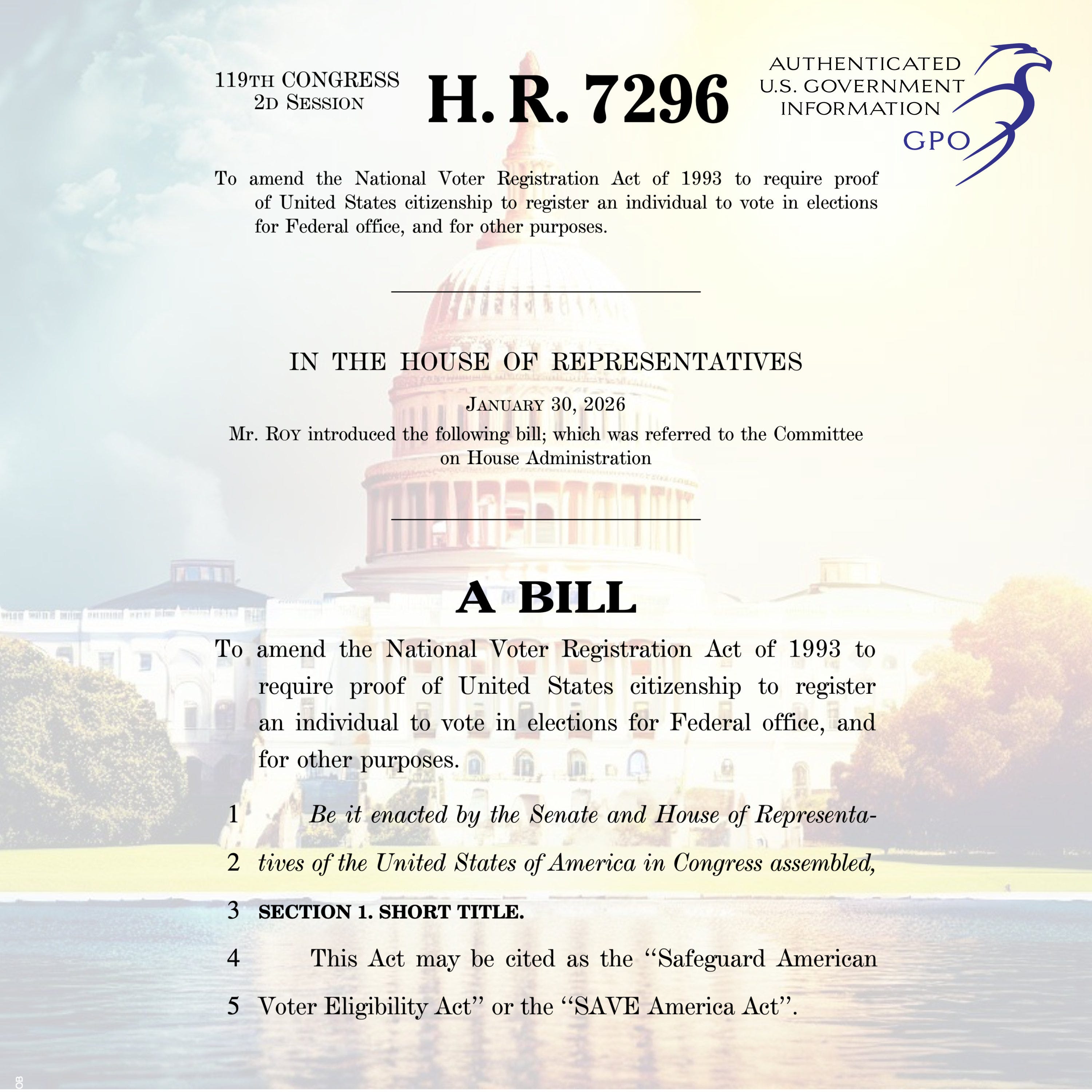 119TH CONGRESS
2D SESSION

H. R. 7296

AUTHENTICATED
U.S. GOVERNMENT
INFORMATION
GPO

To amend the National Voter Registration Act of 1993 to require proof of United States citizenship to register an individual to vote in elections for Federal office, and for other purposes.

IN THE HOUSE OF REPRESENTATIVES

JANUARY 30, 2026

Mr. ROY introduced the following bill; which was referred to the Committee on House Administration

A BILL

To amend the National Voter Registration Act of 1993 to require proof of United States citizenship to register an individual to vote in elections for Federal office, and for other purposes.

1 Be it enacted by the Senate and House of Representa-
2 tives of the United States of America in Congress assembled,
3 SECTION 1. SHORT TITLE.
4 This Act may be cited as the "Safeguard American
5 Voter Eligibility Act" or the "SAVE America Act".